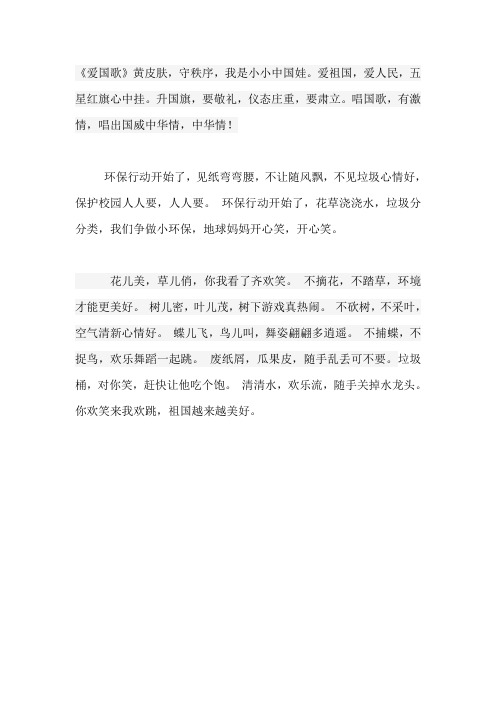 《爱国歌》黄皮肤，守秩序，我是小小中国娃。爱祖国，爱人民，五星红旗心中挂。升国旗，要敬礼，仪态庄重，要肃立。唱国歌，有激情，唱出国威中华情，中华情！

环保行动开始了，见纸弯弯腰，不让随风飘，不见垃圾心情好，保护校园人人要，人人要。 环保行动开始了，花草浇浇水，垃圾分分类，我们争做小环保，地球妈妈开心笑，开心笑。

花儿美，草儿俏，你我看了齐欢笑。 不摘花，不踏草，环境才能更美好。 树儿密，叶儿茂，树下游戏真热闹。 不砍树，不采叶，空气清新心情好。 蝶儿飞，鸟儿叫，舞姿翩翩多逍遥。 不捕蝶，不捉鸟，欢乐舞蹈一起跳。 废纸屑，瓜果皮，随手乱丢可不要。垃圾桶，对你笑，赶快让他吃个饱。 清清水，欢乐流，随手关掉水龙头。你欢笑来我欢跳，祖国越来越美好。